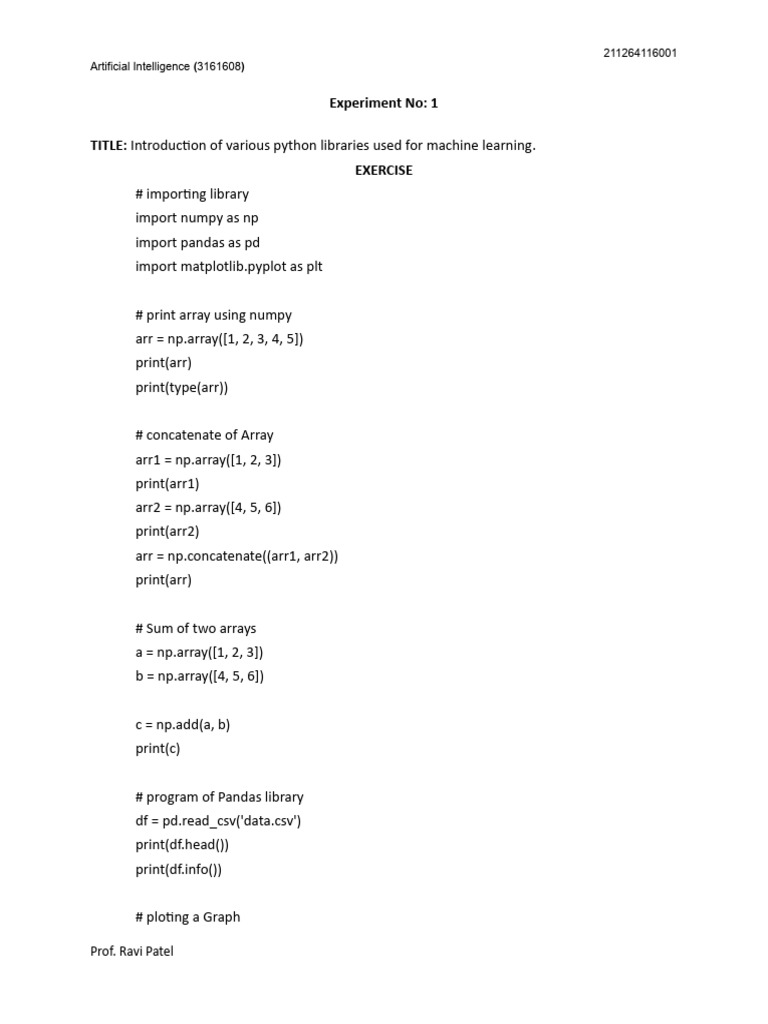 211264116001

Artificial Intelligence (3161608)

Experiment No: 1

TITLE: Introduction of various python libraries used for machine learning.

EXERCISE

# importing library
import numpy as np
import pandas as pd
import matplotlib.pyplot as plt

# print array using numpy
arr = np.array([1, 2, 3, 4, 5])
print(arr)
print(type(arr))

# concatenate of Array
arr1 = np.array([1, 2, 3])
print(arr1)
arr2 = np.array([4, 5, 6])
print(arr2)
arr = np.concatenate((arr1, arr2))
print(arr)

# Sum of two arrays
a = np.array([1, 2, 3])
b = np.array([4, 5, 6])

c = np.add(a, b)
print(c)

# program of Pandas library
df = pd.read_csv('data.csv')
print(df.head())
print(df.info())

# ploting a Graph

Prof. Ravi Patel